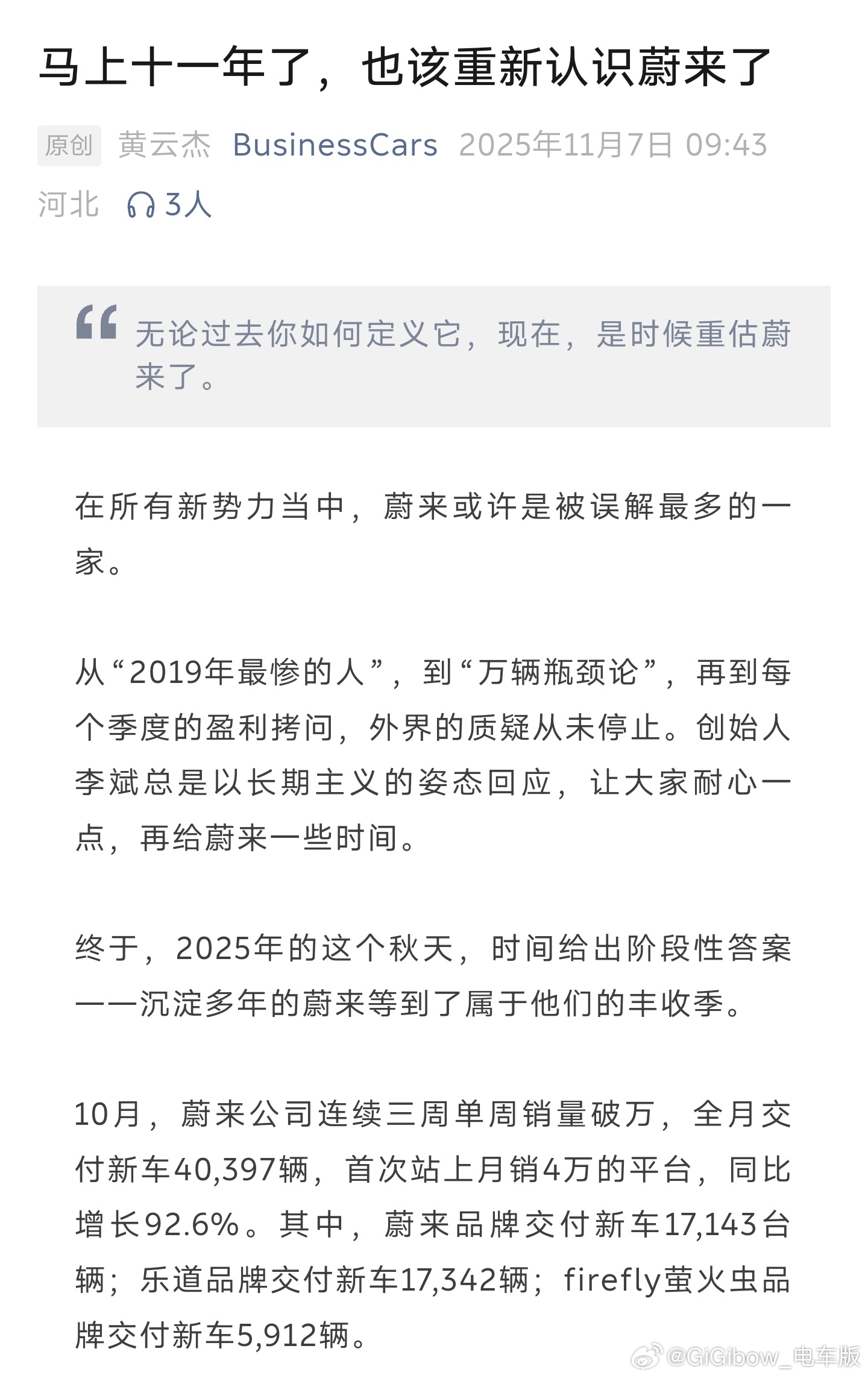 马上十一年了，也该重新认识蔚来了

原创 黄云杰 BusinessCars 2025年11月7日 09:43 河北 3人

无论过去你如何定义它，现在，是时候重估蔚来了。

在所有新势力当中，蔚来或许是被误解最多的一家。

从“2019年最惨的人”，到“万辆瓶颈论”，再到每个季度的盈利拷问，外界的质疑从未停止。创始人李斌总是以长期主义的姿态回应，让大家耐心一点，再给蔚来一些时间。

终于，2025年的这个秋天，时间给出阶段性答案——沉淀多年的蔚来等到了属于他们的丰收季。

10月，蔚来公司连续三周单周销量破万，全月交付新车40,397辆，首次站上月销4万的平台，同比增长92.6%。其中，蔚来品牌交付新车17,143台辆；乐道品牌交付新车17,342辆；firefly萤火虫品牌交付新车5,912辆。

@GiGibow_电车版